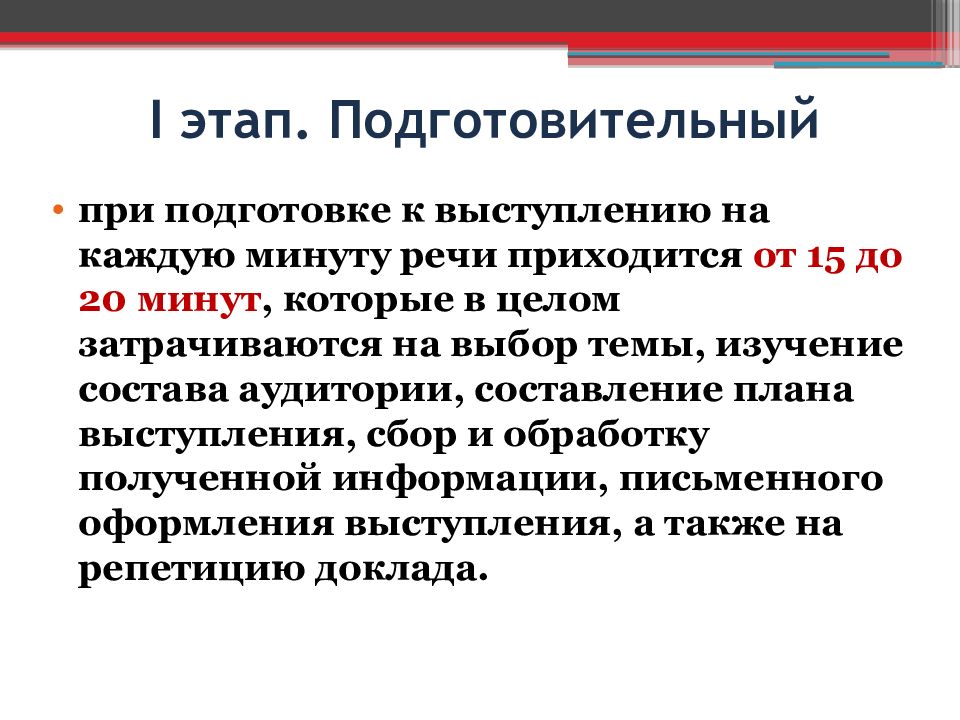 I этап. Подготовительный

• при подготовке к выступлению на каждую минуту речи приходится от 15 до 20 минут, которые в целом затрачиваются на выбор темы, изучение состава аудитории, составление плана выступления, сбор и обработку полученной информации, письменного оформления выступления, а также на репетицию доклада.